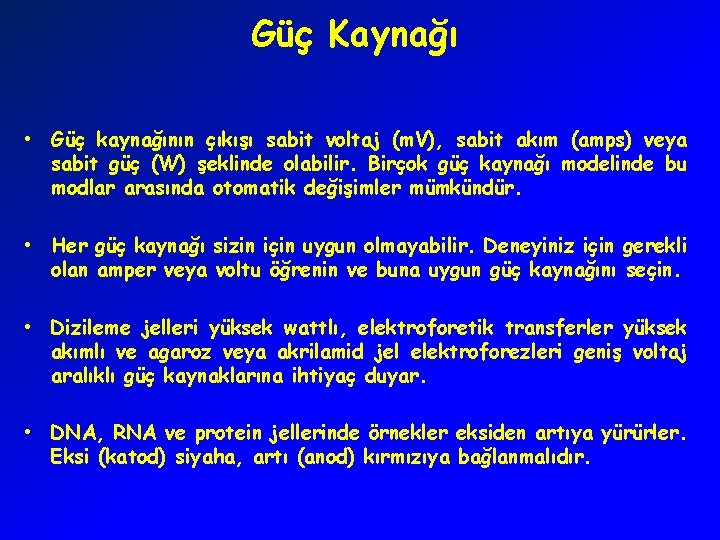 Güç Kaynağı

• Güç kaynağının çıkışı sabit voltaj (mV), sabit akım (amps) veya sabit güç (W) şeklinde olabilir. Birçok güç kaynağı modelinde bu modlar arasında otomatik değişimler mümkündür.

• Her güç kaynağı sizin için uygun olmayabilir. Deneyiniz için gerekli olan amper veya voltu öğrenin ve buna uygun güç kaynağını seçin.

• Dizileme jelleri yüksek wattlı, elektroforetik transferler yüksek akımlı ve agaroz veya akrilamid jel elektroforezleri geniş voltaj aralıklı güç kaynaklarına ihtiyaç duyar.

• DNA, RNA ve protein jellerinde örnekler eksiden artıya yürürler. Eksi (katod) siyaha, artı (anod) kırmızıya bağlanmalıdır.